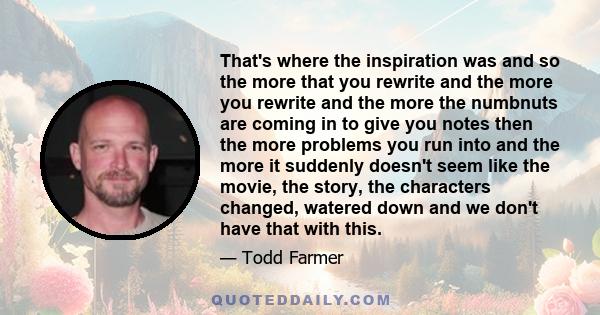 That's where the inspiration was and so the more that you rewrite and the more you rewrite and the more the numbnuts are coming in to give you notes then the more problems you run into and the more it suddenly doesn't seem like the movie, the story, the characters changed, watered down and we don't have that with this.

— Todd Farmer

QUOTEDDAILY.COM